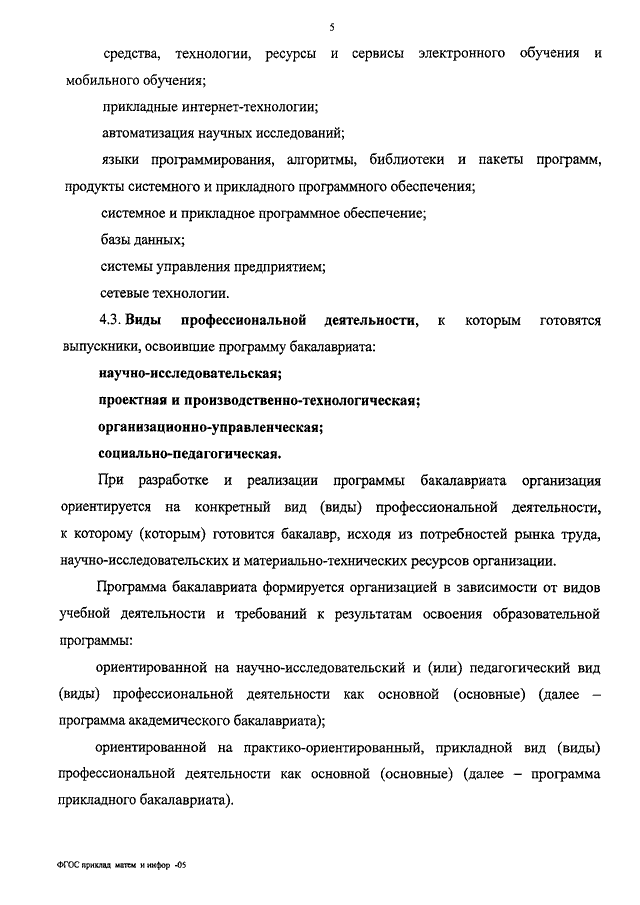 5

средства, технологии, ресурсы и сервисы электронного обучения и мобильного обучения;

прикладные интернет-технологии;

автоматизация научных исследований;

языки программирования, алгоритмы, библиотеки и пакеты программ, продукты системного и прикладного программного обеспечения;

системное и прикладное программное обеспечение;

базы данных;

системы управления предприятием;

сетевые технологии.

4.3. Виды профессиональной деятельности, к которым готовятся выпускники, освоившие программу бакалавриата:

научно-исследовательская;

проектная и производственно-технологическая;

организационно-управленческая;

социально-педагогическая.

При разработке и реализации программы бакалавриата организация ориентируется на конкретный вид (виды) профессиональной деятельности, к которому (которым) готовится бакалавр, исходя из потребностей рынка труда, научно-исследовательских и материально-технических ресурсов организации.

Программа бакалавриата формируется организацией в зависимости от видов учебной деятельности и требований к результатам освоения образовательной программы:

ориентированной на научно-исследовательский и (или) педагогический вид (виды) профессиональной деятельности как основной (основные) (далее – программа академического бакалавриата);

ориентированной на практико-ориентированный, прикладной вид (виды) профессиональной деятельности как основной (основные) (далее – программа прикладного бакалавриата).

ФГОС приклад матем и инфор -05